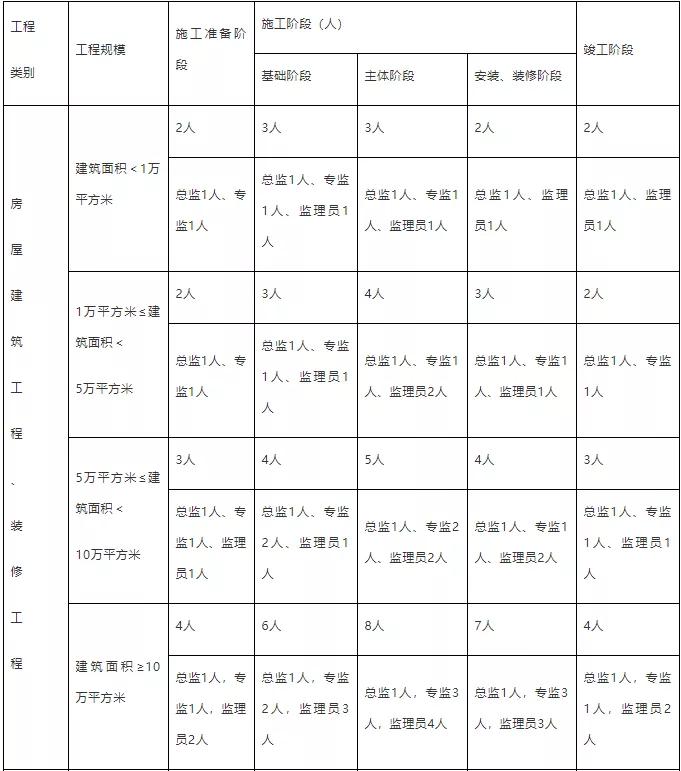 | 工程类别 | 工程规模 | 施工准备阶段 | 施工阶段（人） | | | 竣工阶段 |
|---|---|---|---|---|---|---|
| | | | 基础阶段 | 主体阶段 | 安装、装修阶段 | |
| 房屋建筑工程、装修工程 | 建筑面积＜1万平方米 | 2人 | 3人 | 3人 | 2人 | 2人 |
| | | 总监1人、专监1人 | 总监1人、专监1人、监理员1人 | 总监1人、专监1人、监理员1人 | 总监1人、监理员1人 | 总监1人、监理员1人 |
| | 1万平方米≤建筑面积＜5万平方米 | 2人 | 3人 | 4人 | 3人 | 2人 |
| | | 总监1人、专监1人 | 总监1人、专监1人、监理员1人 | 总监1人、专监1人、监理员2人 | 总监1人、专监1人、监理员1人 | 总监1人、专监1人 |
| | 5万平方米≤建筑面积＜10万平方米 | 3人 | 4人 | 5人 | 4人 | 3人 |
| | | 总监1人、专监1人、监理员1人 | 总监1人、专监2人、监理员1人 | 总监1人、专监2人、监理员2人 | 总监1人、专监1人、监理员2人 | 总监1人、专监1人、监理员1人 |
| | 建筑面积≥10万平方米 | 4人 | 6人 | 8人 | 7人 | 4人 |
| | | 总监1人，专监1人，监理员2人 | 总监1人，专监2人，监理员3人 | 总监1人，专监3人，监理员4人 | 总监1人，专监3人，监理员3人 | 总监1人，专监1人，监理员2人 |